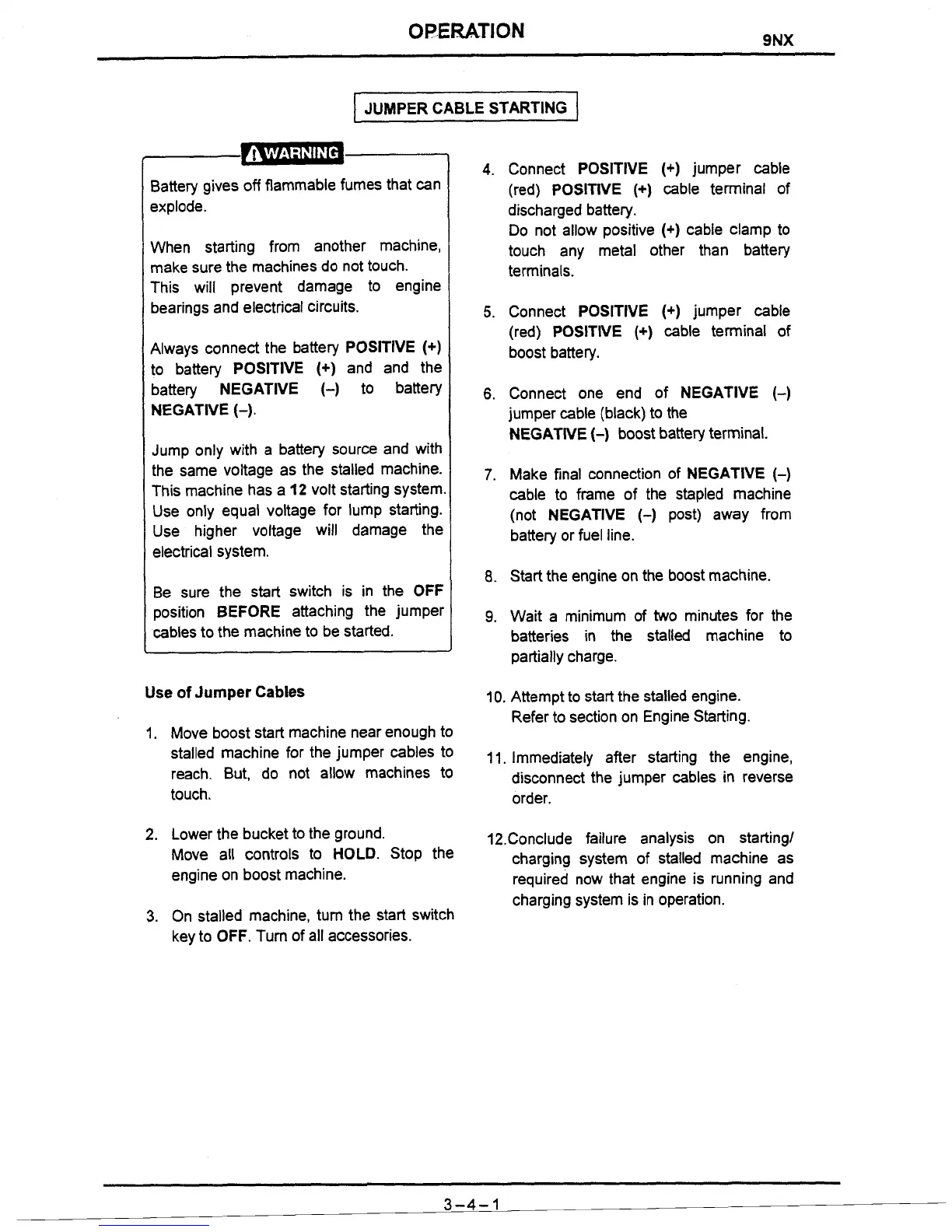 OPERATION

9NX

JUMPER CABLE STARTING

WARNING

Battery gives off flammable fumes that can explode.

When starting from another machine, make sure the machines do not touch. This will prevent damage to engine bearings and electrical circuits.

Always connect the battery POSITIVE (+) to battery POSITIVE (+) and and the battery NEGATIVE (–) to battery NEGATIVE (–).

Jump only with a battery source and with the same voltage as the stalled machine. This machine has a 12 volt starting system. Use only equal voltage for lump starting. Use higher voltage will damage the electrical system.

Be sure the start switch is in the OFF position BEFORE attaching the jumper cables to the machine to be started.

Use of Jumper Cables

1. Move boost start machine near enough to stalled machine for the jumper cables to reach. But, do not allow machines to touch.

2. Lower the bucket to the ground. Move all controls to HOLD. Stop the engine on boost machine.

3. On stalled machine, turn the start switch key to OFF. Turn of all accessories.

4. Connect POSITIVE (+) jumper cable (red) POSITIVE (+) cable terminal of discharged battery. Do not allow positive (+) cable clamp to touch any metal other than battery terminals.

5. Connect POSITIVE (+) jumper cable (red) POSITIVE (+) cable terminal of boost battery.

6. Connect one end of NEGATIVE (–) jumper cable (black) to the NEGATIVE (–) boost battery terminal.

7. Make final connection of NEGATIVE (–) cable to frame of the stapled machine (not NEGATIVE (–) post) away from battery or fuel line.

8. Start the engine on the boost machine.

9. Wait a minimum of two minutes for the batteries in the stalled machine to partially charge.

10. Attempt to start the stalled engine. Refer to section on Engine Starting.

11. Immediately after starting the engine, disconnect the jumper cables in reverse order.

12.Conclude failure analysis on starting/ charging system of stalled machine as required now that engine is running and charging system is in operation.

3–4–1